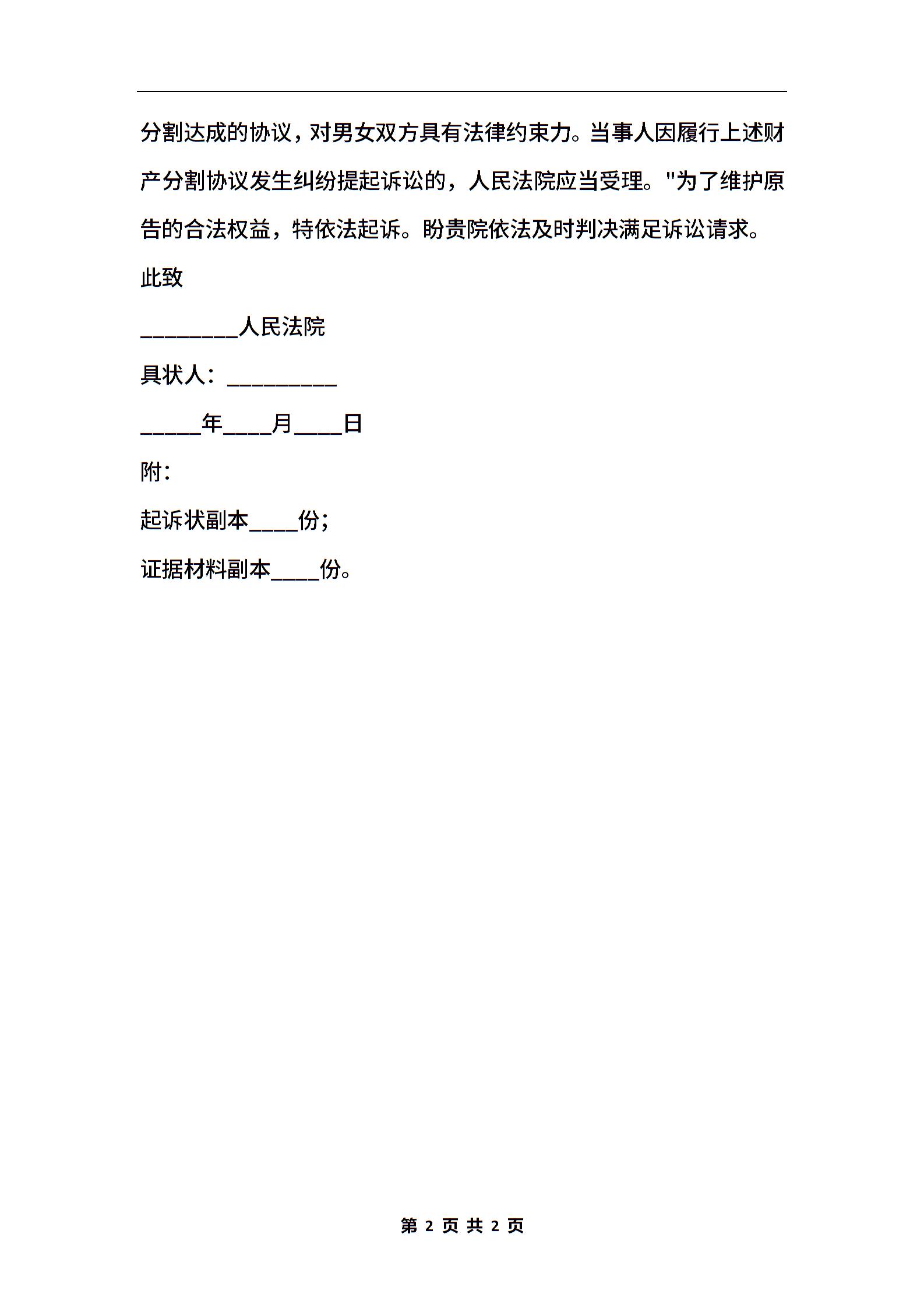 分割达成的协议，对男女双方具有法律约束力。当事人因履行上述财产分割协议发生纠纷提起诉讼的，人民法院应当受理。"为了维护原告的合法权益，特依法起诉。盼贵院依法及时判决满足诉讼请求。

此致

_________人民法院

具状人：__________

_____年____月____日

附：

起诉状副本____份；

证据材料副本____份。

第 2 页 共 2 页